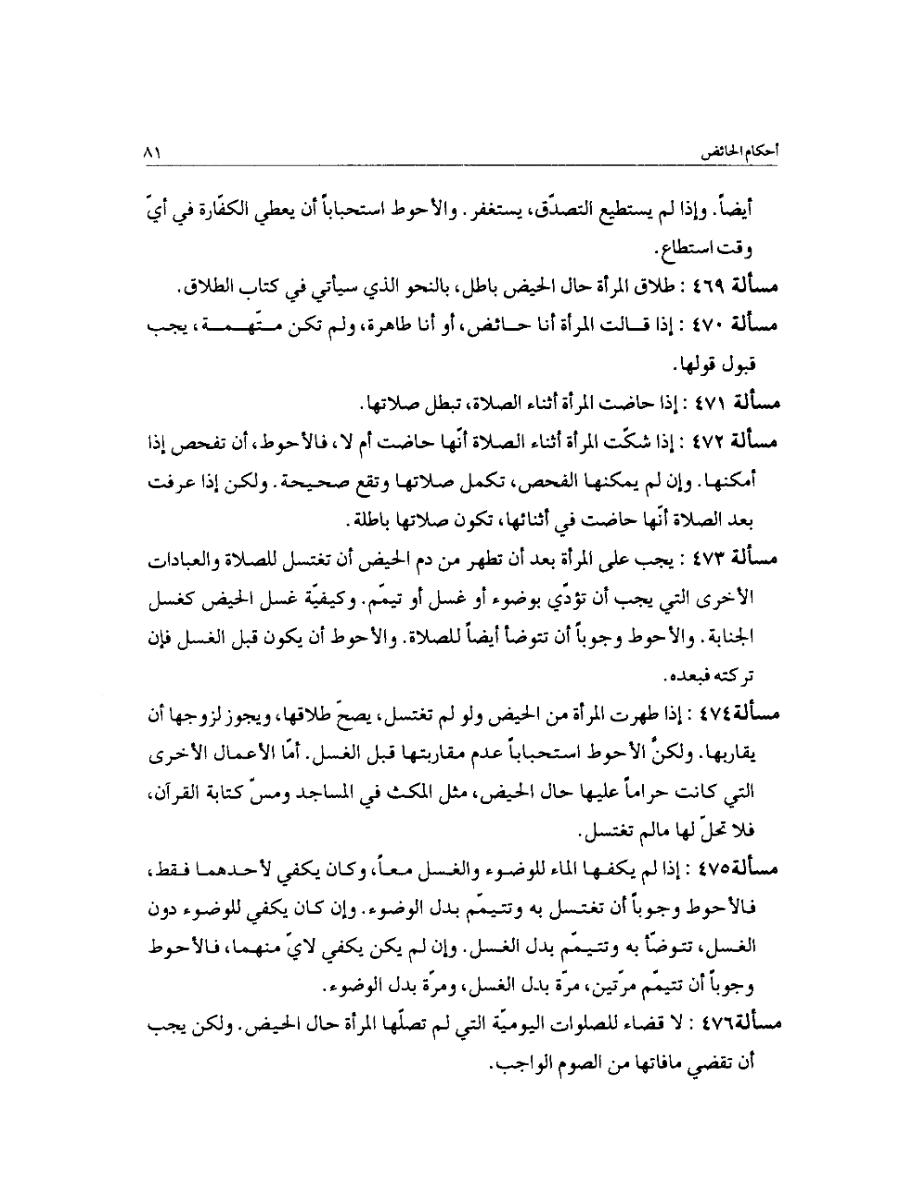 أحكام الحائض ٨١

أيضاً. وإذا لم يستطيع التصدّق، يستغفر. والأحوط استحباباً أن يعطي الكفّارة في أيّ وقت استطاع.

مسألة ٤٦٩ : طلاق المرأة حال الحيض باطل، بالنحو الذي سيأتي في كتاب الطلاق.

مسألة ٤٧٠ : إذا قالت المرأة أنا حائض، أو أنا طاهرة، ولم تكن متّهمة، يجب قبول قولها.

مسألة ٤٧١ : إذا حاضت المرأة أثناء الصلاة، تبطل صلاتها.

مسألة ٤٧٢ : إذا شكّت المرأة أثناء الصلاة أنّها حاضت أم لا، فالأحوط، أن تفحص إذا أمكنها. وإن لم يمكنها الفحص، تكمل صلاتها وتقع صحيحة. ولكن إذا عرفت بعد الصلاة أنّها حاضت في أثنائها، تكون صلاتها باطلة.

مسألة ٤٧٣ : يجب على المرأة بعد أن تطهر من دم الحيض أن تغتسل للصلاة والعبادات الأخرى التي يجب أن تؤدّي بوضوء أو غسل أو تيمّم. وكيفيّة غسل الحيض كغسل الجنابة. والأحوط وجوباً أن تتوضأ أيضاً للصلاة. والأحوط أن يكون قبل الغسل فإن تركته فبعده.

مسألة ٤٧٤ : إذا طهرت المرأة من الحيض ولو لم تغتسل، يصحّ طلاقها، ويجوز لزوجها أن يقاربها. ولكنّ الأحوط استحباباً عدم مقاربتها قبل الغسل. أمّا الأعمال الأخرى التي كانت حراماً عليها حال الحيض، مثل المكث في المساجد ومسّ كتابة القرآن، فلا تحلّ لها مالم تغتسل.

مسألة ٤٧٥ : إذا لم يكفها الماء للوضوء والغسل معاً، وكان يكفي لأحدهما فقط، فالأحوط وجوباً أن تغتسل به وتتيمّم بدل الوضوء. وإن كان يكفي للوضوء دون الغسل، تتوضّأ به وتتيمّم بدل الغسل. وإن لم يكن يكفي لايّ منهما، فالأحوط وجوباً أن تتيمّم مرّتين، مرّة بدل الغسل، ومرّة بدل الوضوء.

مسألة ٤٧٦ : لا قضاء للصلوات اليوميّة التي لم تصلّها المرأة حال الحيض. ولكن يجب أن تقضي مافاتها من الصوم الواجب.